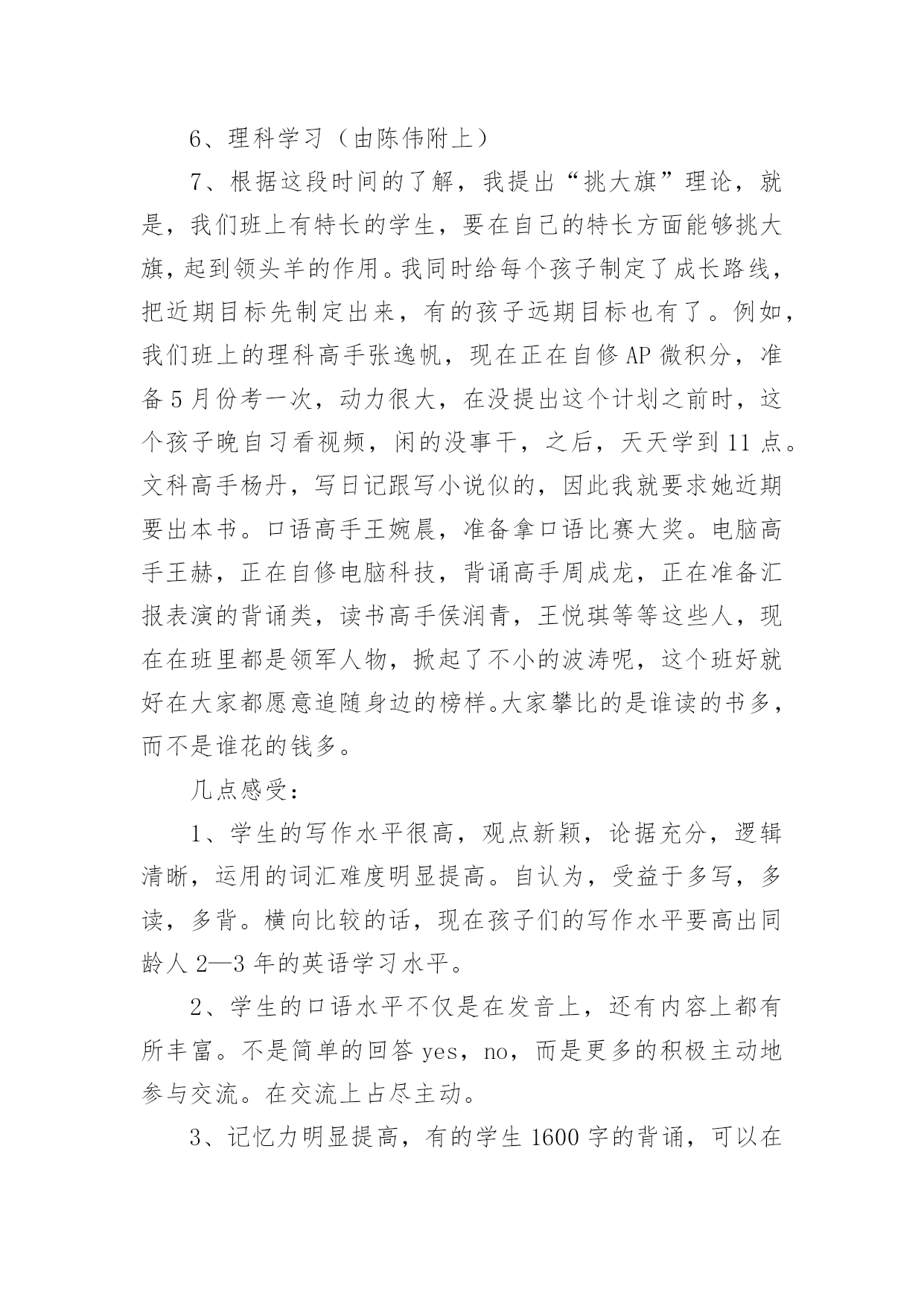 6、理科学习（由陈伟附上）

7、根据这段时间的了解，我提出“挑大旗”理论，就是，我们班上有特长的学生，要在自己的特长方面能够挑大旗，起到领头羊的作用。我同时给每个孩子制定了成长路线，把近期目标先制定出来，有的孩子远期目标也有了。例如，我们班上的理科高手张逸帆，现在正在自修AP微积分，准备5月份考一次，动力很大，在没提出这个计划之前时，这个孩子晚自习看视频，闲的没事干，之后，天天学到11点。文科高手杨丹，写日记跟写小说似的，因此我就要求她近期要出本书。口语高手王婉晨，准备拿口语比赛大奖。电脑高手王赫，正在自修电脑科技，背诵高手周成龙，正在准备汇报表演的背诵类，读书高手侯润青，王悦琪等等这些人，现在在班里都是领军人物，掀起了不小的波涛呢，这个班好就好在大家都愿意追随身边的榜样。大家攀比的是谁读的书多，而不是谁花的钱多。

几点感受：

1、学生的写作水平很高，观点新颖，论据充分，逻辑清晰，运用的词汇难度明显提高。自认为，受益于多写，多读，多背。横向比较的话，现在孩子们的写作水平要高出同龄人2—3年的英语学习水平。

2、学生的口语水平不仅是在发音上，还有内容上都有所丰富。不是简单的回答yes，no，而是更多的积极主动地参与交流。在交流上占尽主动。

3、记忆力明显提高，有的学生1600字的背诵，可以在